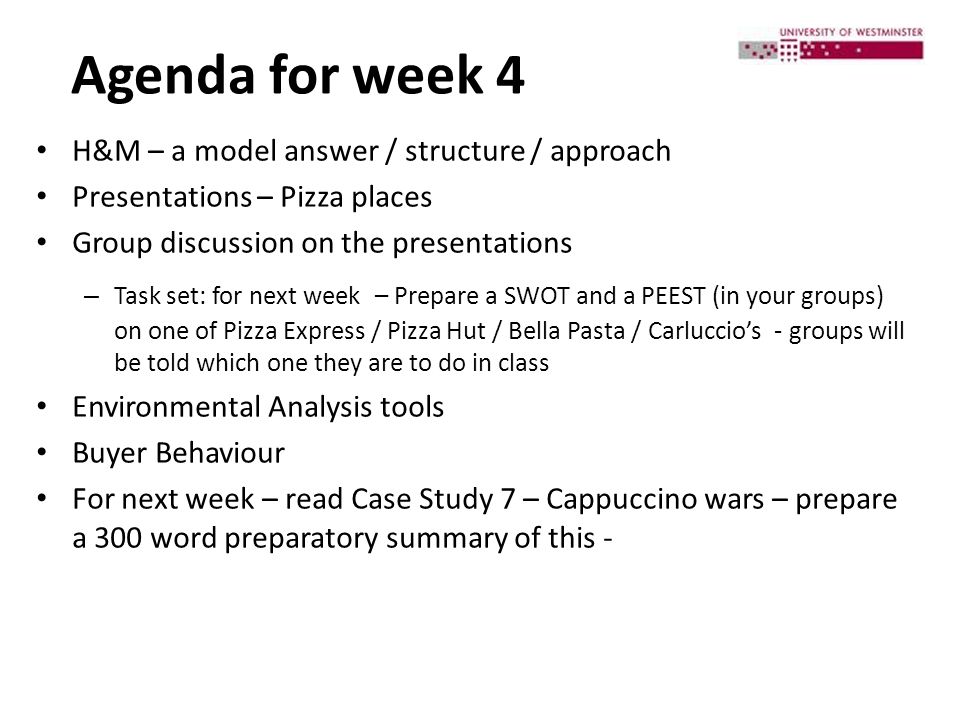 UNIVERSITY OF WESTMINSTER

Agenda for week 4

• H&M – a model answer / structure / approach
• Presentations – Pizza places
• Group discussion on the presentations
 – Task set: for next week – Prepare a SWOT and a PEEST (in your groups) on one of Pizza Express / Pizza Hut / Bella Pasta / Carluccio's - groups will be told which one they are to do in class
• Environmental Analysis tools
• Buyer Behaviour
• For next week – read Case Study 7 – Cappuccino wars – prepare a 300 word preparatory summary of this -